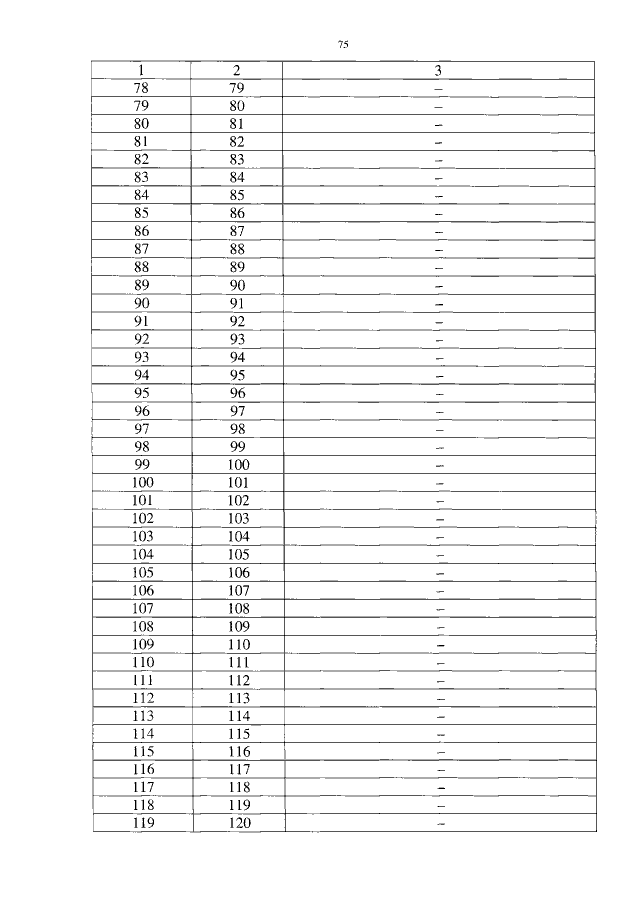 75

| 1 | 2 | 3 |
|---|---|---|
| 78 | 79 | – |
| 79 | 80 | – |
| 80 | 81 | – |
| 81 | 82 | – |
| 82 | 83 | – |
| 83 | 84 | – |
| 84 | 85 | – |
| 85 | 86 | – |
| 86 | 87 | – |
| 87 | 88 | – |
| 88 | 89 | – |
| 89 | 90 | – |
| 90 | 91 | – |
| 91 | 92 | – |
| 92 | 93 | – |
| 93 | 94 | – |
| 94 | 95 | – |
| 95 | 96 | – |
| 96 | 97 | – |
| 97 | 98 | – |
| 98 | 99 | – |
| 99 | 100 | – |
| 100 | 101 | – |
| 101 | 102 | – |
| 102 | 103 | – |
| 103 | 104 | – |
| 104 | 105 | – |
| 105 | 106 | – |
| 106 | 107 | – |
| 107 | 108 | – |
| 108 | 109 | – |
| 109 | 110 | – |
| 110 | 111 | – |
| 111 | 112 | – |
| 112 | 113 | – |
| 113 | 114 | – |
| 114 | 115 | – |
| 115 | 116 | – |
| 116 | 117 | – |
| 117 | 118 | – |
| 118 | 119 | – |
| 119 | 120 | – |